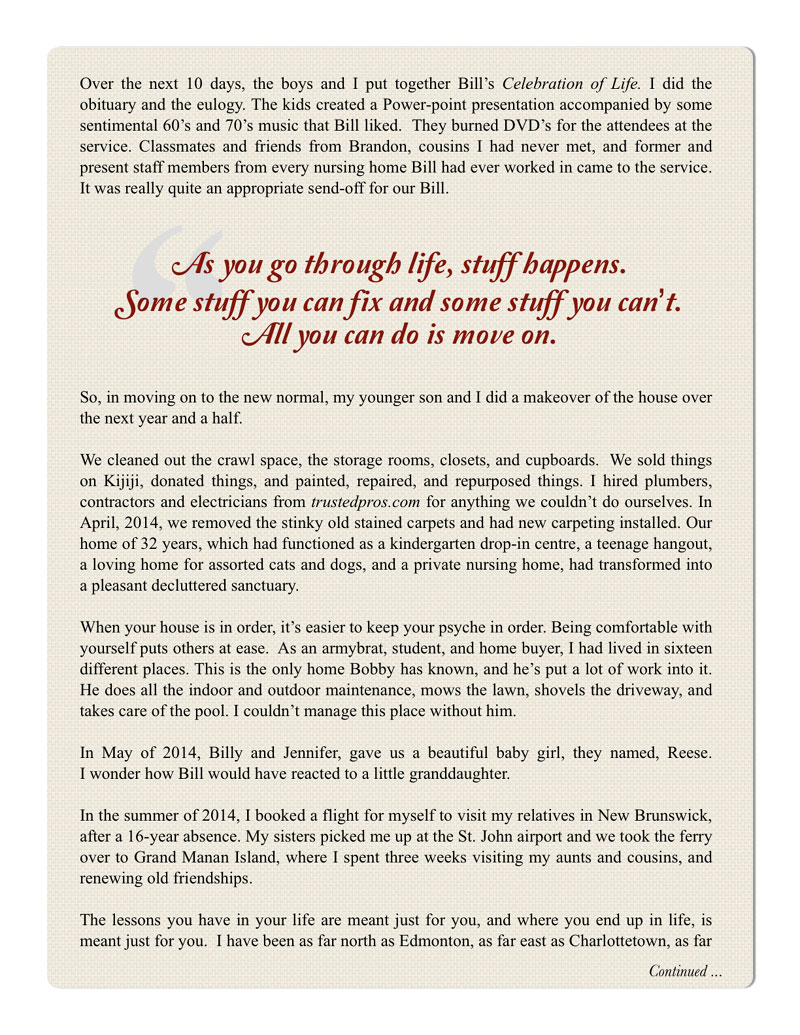 Over the next 10 days, the boys and I put together Bill's Celebration of Life. I did the obituary and the eulogy. The kids created a Power-point presentation accompanied by some sentimental 60's and 70's music that Bill liked. They burned DVD's for the attendees at the service. Classmates and friends from Brandon, cousins I had never met, and former and present staff members from every nursing home Bill had ever worked in came to the service. It was really quite an appropriate send-off for our Bill.

As you go through life, stuff happens.
Some stuff you can fix and some stuff you can't.
All you can do is move on.

So, in moving on to the new normal, my younger son and I did a makeover of the house over the next year and a half.

We cleaned out the crawl space, the storage rooms, closets, and cupboards. We sold things on Kijiji, donated things, and painted, repaired, and repurposed things. I hired plumbers, contractors and electricians from trustedpros.com for anything we couldn't do ourselves. In April, 2014, we removed the stinky old stained carpets and had new carpeting installed. Our home of 32 years, which had functioned as a kindergarten drop-in centre, a teenage hangout, a loving home for assorted cats and dogs, and a private nursing home, had transformed into a pleasant decluttered sanctuary.

When your house is in order, it's easier to keep your psyche in order. Being comfortable with yourself puts others at ease. As an armybrat, student, and home buyer, I had lived in sixteen different places. This is the only home Bobby has known, and he's put a lot of work into it. He does all the indoor and outdoor maintenance, mows the lawn, shovels the driveway, and takes care of the pool. I couldn't manage this place without him.

In May of 2014, Billy and Jennifer, gave us a beautiful baby girl, they named, Reese. I wonder how Bill would have reacted to a little granddaughter.

In the summer of 2014, I booked a flight for myself to visit my relatives in New Brunswick, after a 16-year absence. My sisters picked me up at the St. John airport and we took the ferry over to Grand Manan Island, where I spent three weeks visiting my aunts and cousins, and renewing old friendships.

The lessons you have in your life are meant just for you, and where you end up in life, is meant just for you. I have been as far north as Edmonton, as far east as Charlottetown, as far

Continued ...